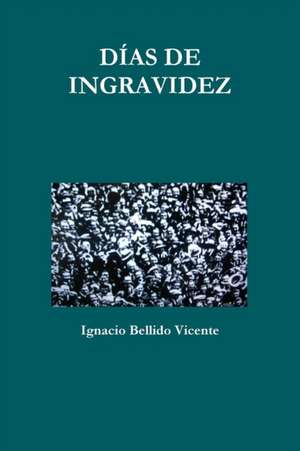 DÍAS DE INGRAVIDEZ

Ignacio Bellido Vicente